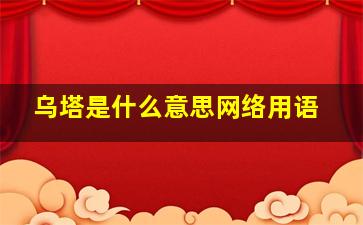 乌塔是什么意思网络用语